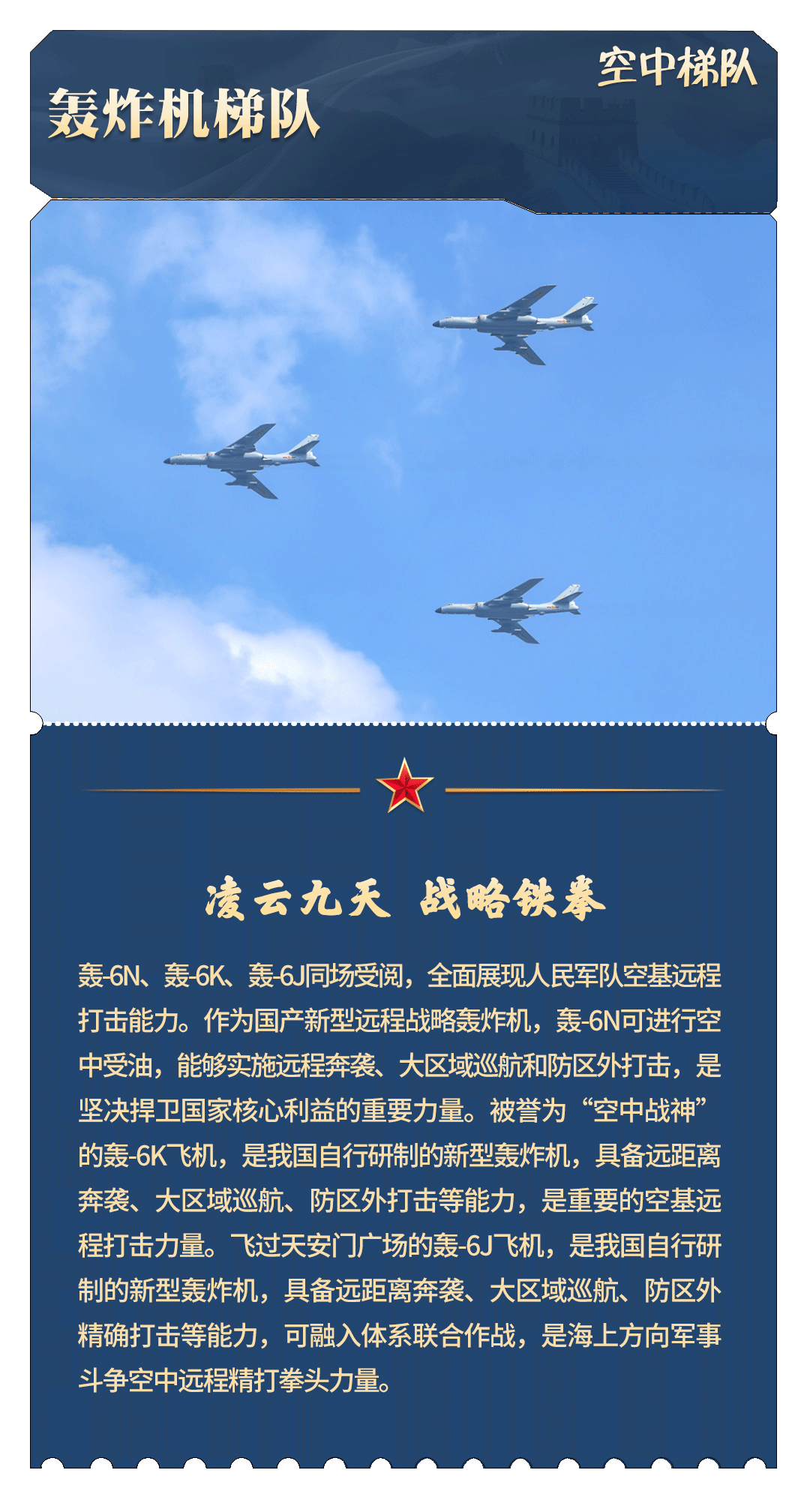 空中梯队

轰炸机梯队

凌云九天 战略铁拳

轰-6N、轰-6K、轰-6J同场受阅，全面展现人民军队空基远程打击能力。作为国产新型远程战略轰炸机，轰-6N可进行空中受油，能够实施远程奔袭、大区域巡航和防区外打击，是坚决捍卫国家核心利益的重要力量。被誉为“空中战神”的轰-6K飞机，是我国自行研制的新型轰炸机，具备远距离奔袭、大区域巡航、防区外打击等能力，是重要的空基远程打击力量。飞过天安门广场的轰-6J飞机，是我国自行研制的新型轰炸机，具备远距离奔袭、大区域巡航、防区外精确打击等能力，可融入体系联合作战，是海上方向军事斗争空中远程精打拳头力量。